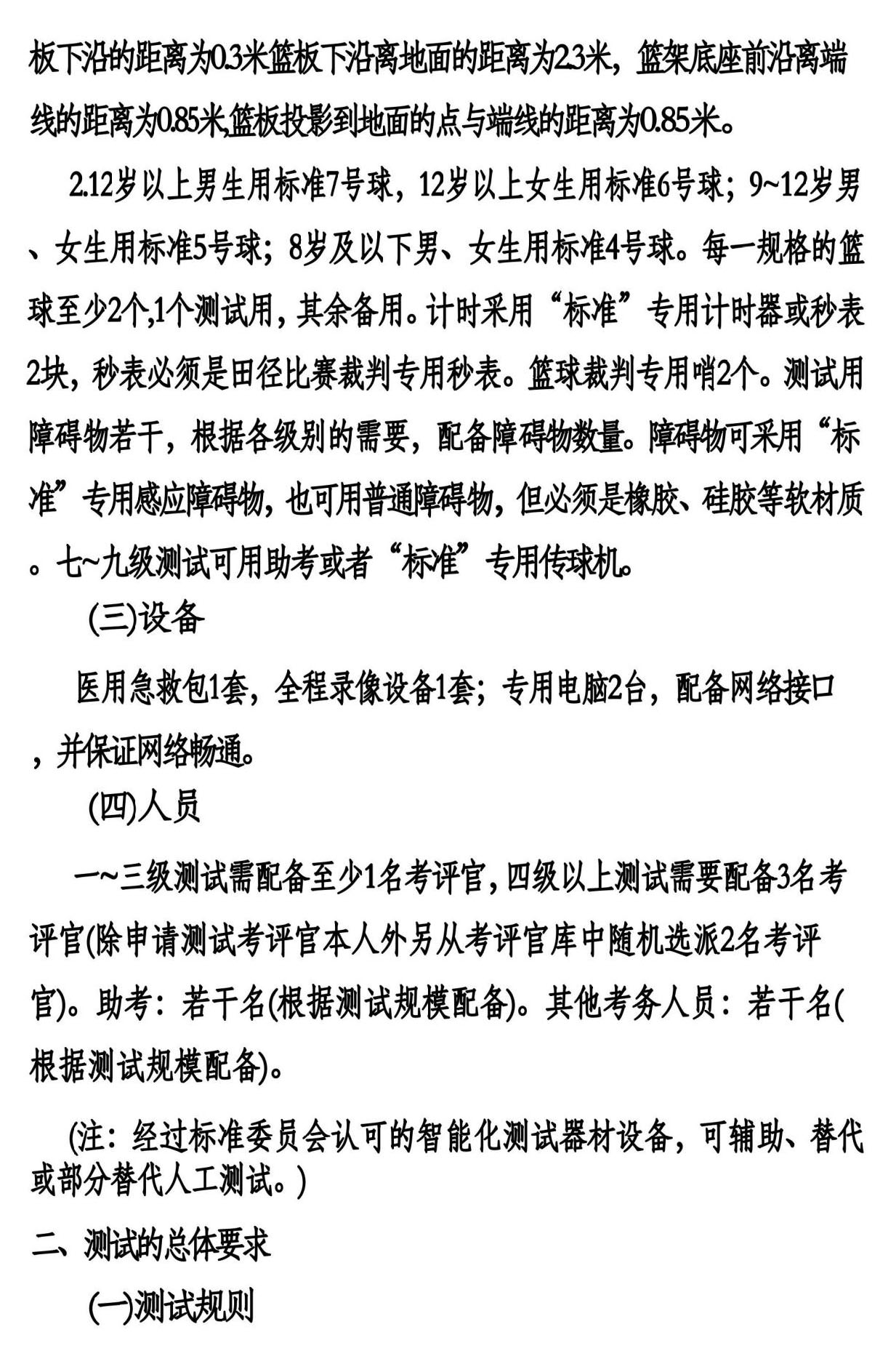 板下沿的距离为0.3米篮板下沿离地面的距离为2.3米，篮架底座前沿离端线的距离为0.85米,篮板投影到地面的点与端线的距离为0.85米。

2.12岁以上男生用标准7号球，12岁以上女生用标准6号球；9~12岁男、女生用标准5号球；8岁及以下男、女生用标准4号球。每一规格的篮球至少2个,1个测试用，其余备用。计时采用“标准”专用计时器或秒表2块，秒表必须是田径比赛裁判专用秒表。篮球裁判专用哨2个。测试用障碍物若干，根据各级别的需要，配备障碍物数量。障碍物可采用“标准”专用感应障碍物，也可用普通障碍物，但必须是橡胶、硅胶等软材质。七~九级测试可用助考或者“标准”专用传球机。

(三)设备

医用急救包1套，全程录像设备1套；专用电脑2台，配备网络接口，并保证网络畅通。

(四)人员

一~三级测试需配备至少1名考评官，四级以上测试需要配备3名考评官(除申请测试考评官本人外另从考评官库中随机选派2名考评官)。助考：若干名(根据测试规模配备)。其他考务人员：若干名(根据测试规模配备)。

(注：经过标准委员会认可的智能化测试器材设备，可辅助、替代或部分替代人工测试。)

二、测试的总体要求

(一)测试规则